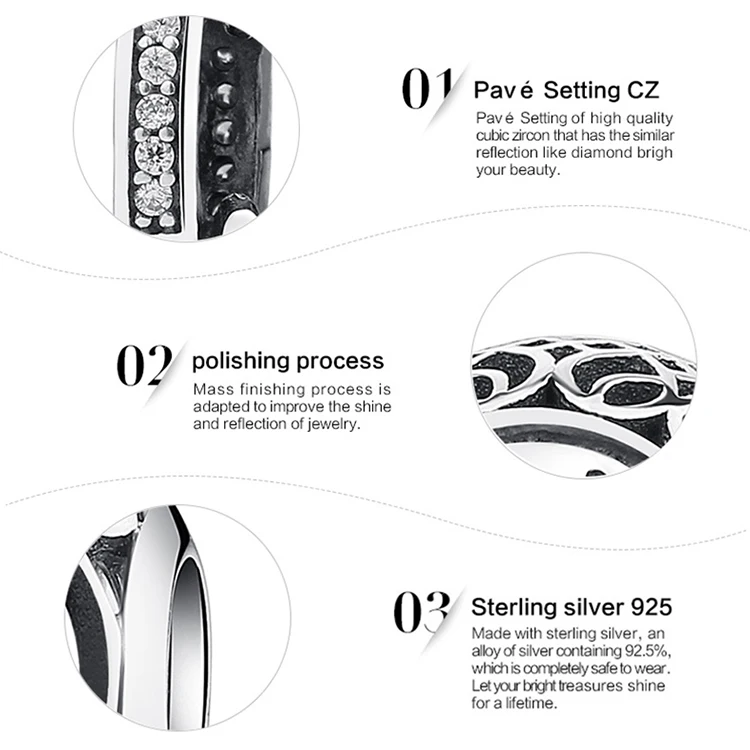 01

Pavé Setting CZ

Pavé Setting of high quality cubic zircon that has the similar reflection like diamond brigh your beauty.

02

polishing process

Mass finishing process is adapted to improve the shine and reflection of jewelry.

03

Sterling silver 925

Made with sterling silver, an alloy of silver containing 92.5%, which is completely safe to wear. Let your bright treasures shine for a lifetime.